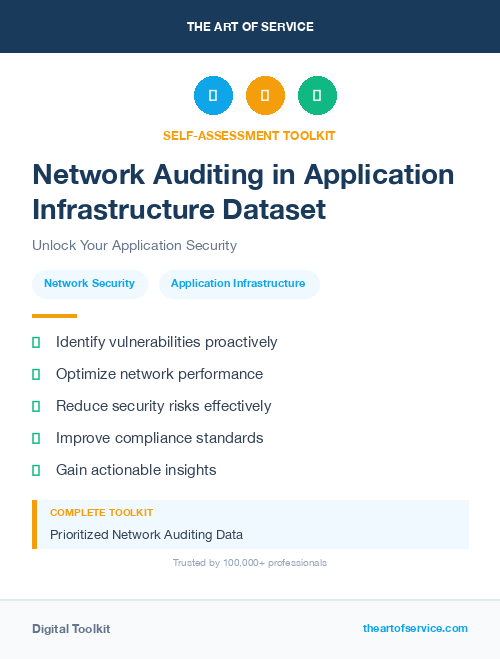 THE ART OF SERVICE

SELF-ASSESSMENT TOOLKIT

Network Auditing in Application Infrastructure Dataset

Unlock Your Application Security

Network Security

Application Infrastructure

Identify vulnerabilities proactively

Optimize network performance

Reduce security risks effectively

Improve compliance standards

Gain actionable insights

COMPLETE TOOLKIT

Prioritized Network Auditing Data

Trusted by 100,000+ professionals

Digital Toolkit

theartofservice.com